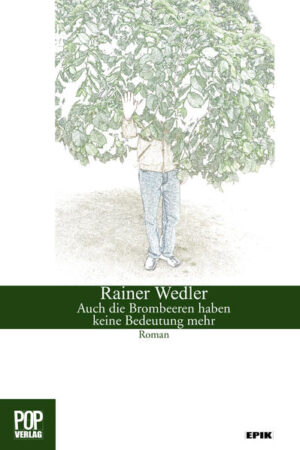 Rainer Wedler
Auch die Brombeeren haben keine Bedeutung mehr
Roman

POP
VERLAG

EPIK